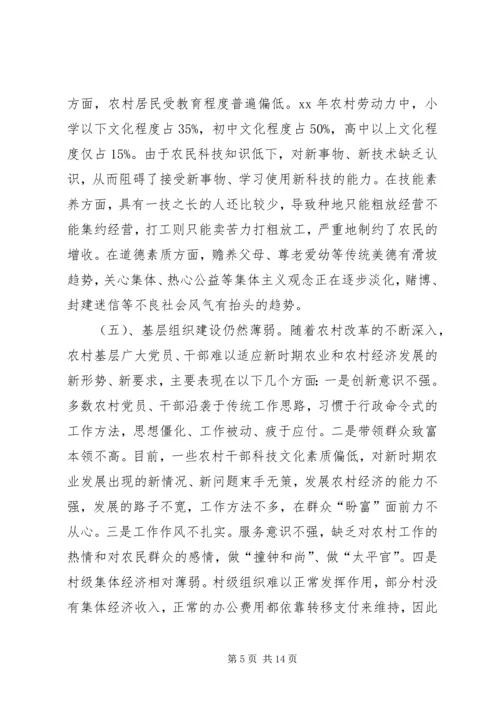 方面，农村居民受教育程度普遍偏低。xx 年农村劳动力中，小学以下文化程度占 35%，初中文化程度占 50%，高中以上文化程度仅占 15%。由于农民科技知识低下，对新事物、新技术缺乏认识，从而阻碍了接受新事物、学习使用新科技的能力。在技能素养方面，具有一技之长的人还比较少，导致种地只能粗放经营不能集约经营，打工则只能卖苦力打粗放工，严重地制约了农民的增收。在道德素质方面，赡养父母、尊老爱幼等传统美德有滑坡趋势，关心集体、热心公益等集体主义观念正在逐步淡化，赌博、封建迷信等不良社会风气有抬头的趋势。

（五）、基层组织建设仍然薄弱。随着农村改革的不断深入，农村基层广大党员、干部难以适应新时期农业和农村经济发展的新形势、新要求，主要表现在以下几个方面：一是创新意识不强。多数农村党员、干部沿袭于传统工作思路，习惯于行政命令式的工作方法，思想僵化、工作被动、疲于应付。二是带领群众致富本领不高。目前，一些农村干部科技文化素质偏低，对新时期农业发展出现的新情况、新问题束手无策，发展农村经济的能力不强，发展的路子不宽，工作方法不多，在群众“盼富”面前力不从心。三是工作作风不扎实。服务意识不强，缺乏对农村工作的热情和对农民群众的感情，做“撞钟和尚”、做“太平官”。四是村级集体经济相对薄弱。村级组织难以正常发挥作用，部分村没有集体经济收入，正常的办公费用都依靠转移支付来维持，因此

第 5 页 共 14 页